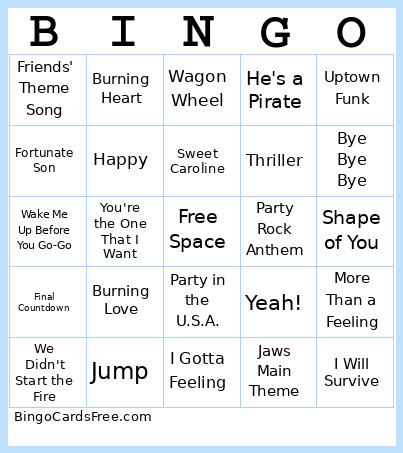 | B | I | N | G | O |
|---|---|---|---|---|
| Friends' Theme Song | Burning Heart | Wagon Wheel | He's a Pirate | Uptown Funk |
| Fortunate Son | Happy | Sweet Caroline | Thriller | Bye Bye Bye |
| Wake Me Up Before You Go-Go | You're the One That I Want | Free Space | Party Rock Anthem | Shape of You |
| Final Countdown | Burning Love | Party in the U.S.A. | Yeah! | More Than a Feeling |
| We Didn't Start the Fire | Jump | I Gotta Feeling | Jaws Main Theme | I Will Survive |

BingoCardsFree.com